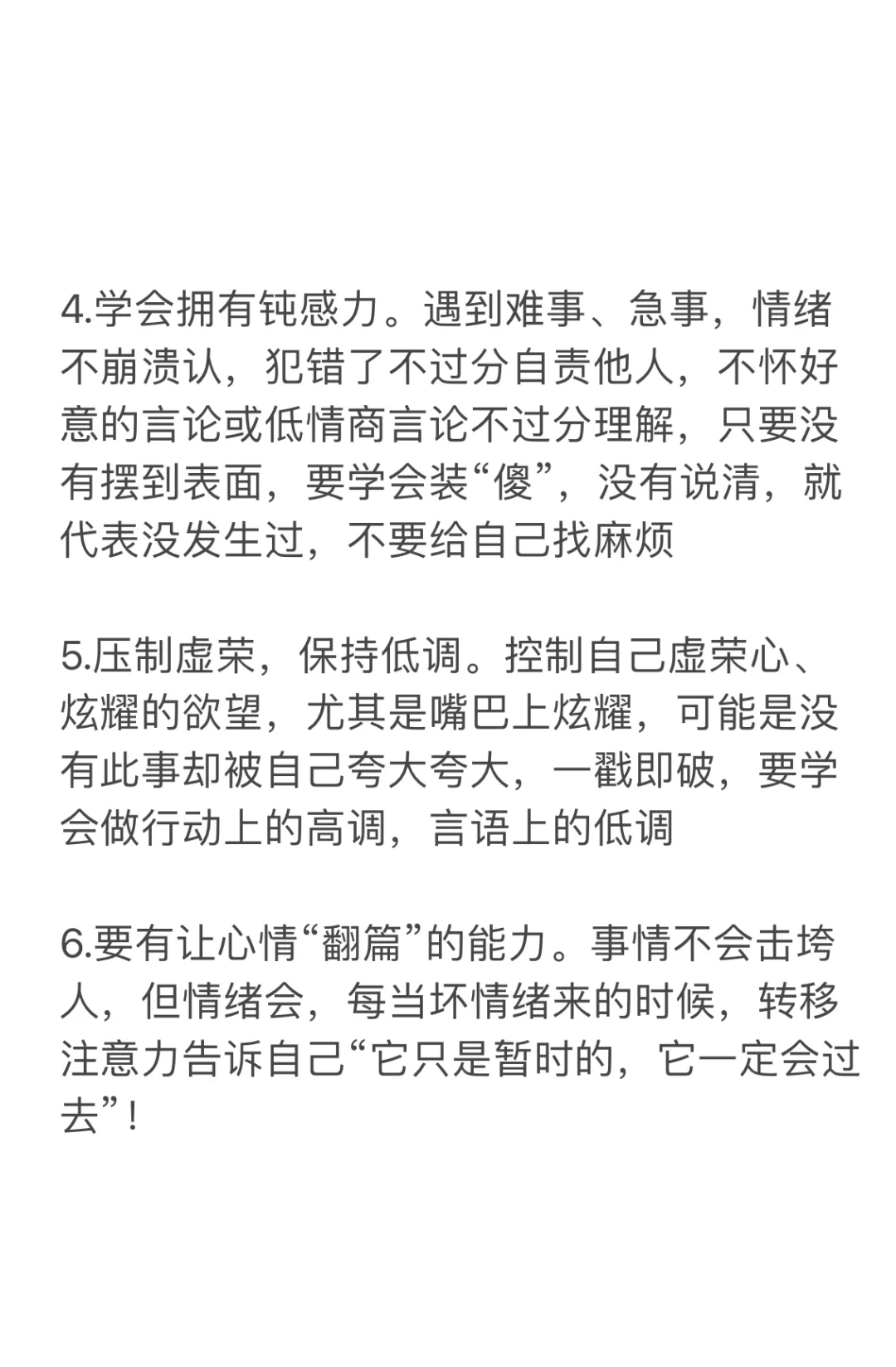 4.学会拥有钝感力。遇到难事、急事，情绪不崩溃认，犯错了不过分自责他人，不怀好意的言论或低情商言论不过分理解，只要没有摆到表面，要学会装“傻”，没有说清，就代表没发生过，不要给自己找麻烦

5.压制虚荣，保持低调。控制自己虚荣心、炫耀的欲望，尤其是嘴巴上炫耀，可能是没有此事却被自己夸大夸大，一戳即破，要学会做行动上的高调，言语上的低调

6.要有让心情“翻篇”的能力。事情不会击垮人，但情绪会，每当坏情绪来的时候，转移注意力告诉自己“它只是暂时的，它一定会过去”！